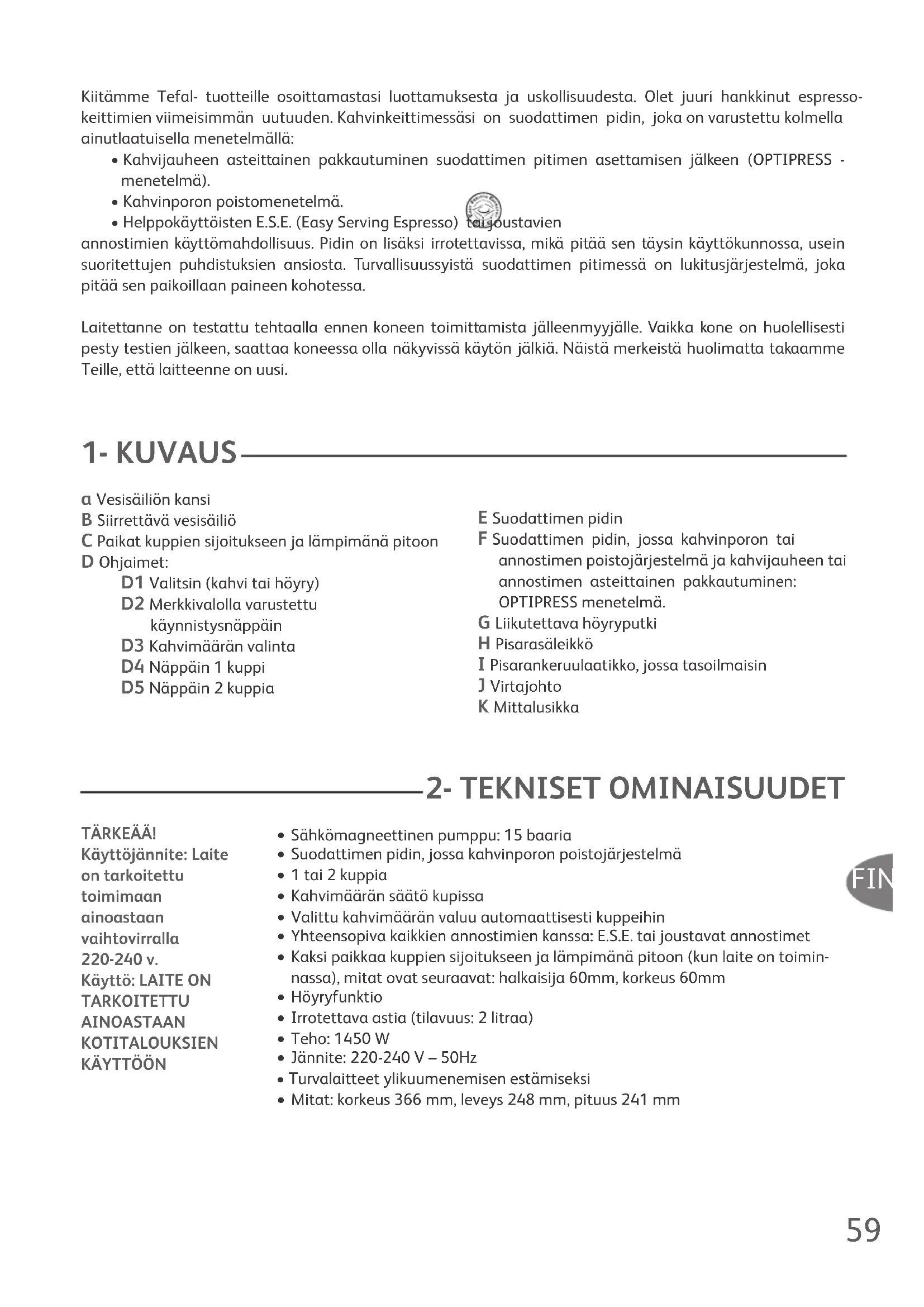 Kiitämme Tefal- tuotteille osoittamastasi luottamuksesta ja uskollisuudesta. Olet juuri hankkinut espressokeittimien viimeisimmän uutuuden. Kahvinkeittimessäsi on suodattimen pidin, joka on varustettu kolmella ainutlaatuisella menetelmällä:

• Kahvijauheen asteittainen pakkautuminen suodattimen pitimen asettamisen jälkeen (OPTIPRESS - menetelmä).
• Kahvinporon poistomenetelmä.
• Helppokäyttöisten E.S.E. (Easy Serving Espresso) tai joustavien

annostimien käyttömahdollisuus. Pidin on lisäksi irrotettavissa, mikä pitää sen täysin käyttökunnossa, usein suoritettujen puhdistuksien ansiosta. Turvallisuussyistä suodattimen pitimessä on lukitusjärjestelmä, joka pitää sen paikoillaan paineen kohotessa.

Laitettanne on testattu tehtaalla ennen koneen toimittamista jälleenmyyjälle. Vaikka kone on huolellisesti pesty testien jälkeen, saattaa koneessa olla näkyvissä käytön jälkiä. Näistä merkeistä huolimatta takaamme Teille, että laitteenne on uusi.

1- KUVAUS

a Vesisäiliön kansi
B Siirrettävä vesisäiliö
C Paikat kuppien sijoitukseen ja lämpimänä pitoon
D Ohjaimet:
D1 Valitsin (kahvi tai höyry)
D2 Merkkivalolla varustettu käynnistysnäppäin
D3 Kahvimäärän valinta
D4 Näppäin 1 kuppi
D5 Näppäin 2 kuppia

E Suodattimen pidin
F Suodattimen pidin, jossa kahvinporon tai annostimen poistojärjestelmä ja kahvijauheen tai annostimen asteittainen pakkautuminen: OPTIPRESS menetelmä.
G Liikutettava höyryputki
H Pisarasäleikkö
I Pisarankeruulaatikko, jossa tasoilmaisin
J Virtajohto
K Mittalusikka

2- TEKNISET OMINAISUUDET

TÄRKEÄÄ!
Käyttöjännite: Laite on tarkoitettu toimimaan ainoastaan vaihtovirralla 220-240 v.
Käyttö: LAITE ON TARKOITETTU AINOASTAAN KOTITALOUKSIEN KÄYTTÖÖN

• Sähkömagneettinen pumppu: 15 baaria
• Suodattimen pidin, jossa kahvinporon poistojärjestelmä
• 1 tai 2 kuppia
• Kahvimäärän säätö kupissa
• Valittu kahvimäärän valuu automaattisesti kuppeihin
• Yhteensopiva kaikkien annostimien kanssa: E.S.E. tai joustavat annostimet
• Kaksi paikkaa kuppien sijoitukseen ja lämpimänä pitoon (kun laite on toiminnassa), mitat ovat seuraavat: halkaisija 60mm, korkeus 60mm
• Höyryfunktio
• Irrotettava astia (tilavuus: 2 litraa)
• Teho: 1450 W
• Jännite: 220-240 V – 50Hz
• Turvalaitteet ylikuumenemisen estämiseksi
• Mitat: korkeus 366 mm, leveys 248 mm, pituus 241 mm

FIN

59